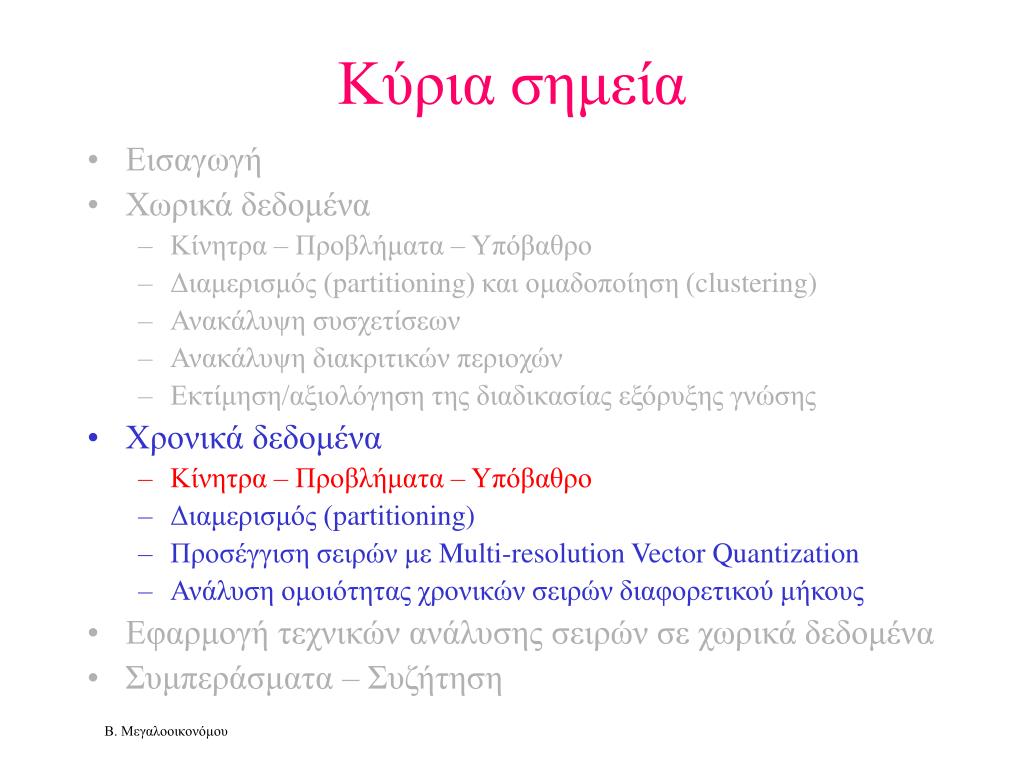 Κύρια σημεία

• Εισαγωγή
• Χωρικά δεδομένα
– Κίνητρα – Προβλήματα – Υπόβαθρο
– Διαμερισμός (partitioning) και ομαδοποίηση (clustering)
– Ανακάλυψη συσχετίσεων
– Ανακάλυψη διακριτικών περιοχών
– Εκτίμηση/αξιολόγηση της διαδικασίας εξόρυξης γνώσης
• Χρονικά δεδομένα
– Κίνητρα – Προβλήματα – Υπόβαθρο
– Διαμερισμός (partitioning)
– Προσέγγιση σειρών με Multi-resolution Vector Quantization
– Ανάλυση ομοιότητας χρονικών σειρών διαφορετικού μήκους
• Εφαρμογή τεχνικών ανάλυσης σειρών σε χωρικά δεδομένα
• Συμπεράσματα – Συζήτηση

Β. Μεγαλοοικονόμου